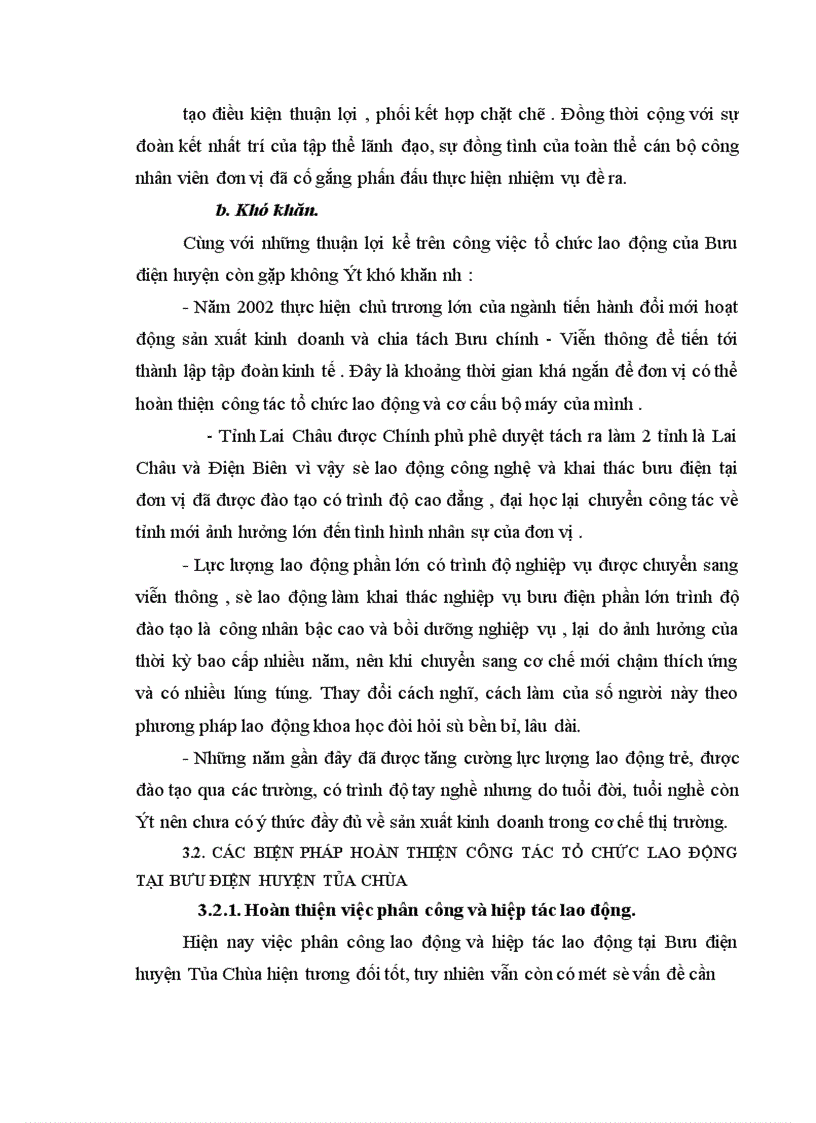 tạo điều kiện thuận lợi , phối kết hợp chặt chẽ . Đồng thời cộng với sự đoàn kết nhất trí của tập thể lãnh đạo, sự đồng tình của toàn thể cán bộ công nhân viên đơn vị đã cố gắng phấn đấu thực hiện nhiệm vụ đề ra.

b. Khó khăn.

Cùng với những thuận lợi kể trên công việc tổ chức lao động của Bưu điện huyện còn gặp không Ýt khó khăn nh :

- Năm 2002 thực hiện chủ trương lớn của ngành tiến hành đổi mới hoạt động sản xuất kinh doanh và chia tách Bưu chính - Viễn thông để tiến tới thành lập tập đoàn kinh tế . Đây là khoảng thời gian khá ngắn để đơn vị có thể hoàn thiện công tác tổ chức lao động và cơ cấu bộ máy của mình .

- Tỉnh Lai Châu được Chính phủ phê duyệt tách ra làm 2 tỉnh là Lai Châu và Điện Biên vì vậy sè lao động công nghệ và khai thác bưu điện tại đơn vị đã được đào tạo có trình độ cao đẳng , đại học lại chuyển công tác về tỉnh mới ảnh hưởng lớn đến tình hình nhân sự của đơn vị .

- Lực lượng lao động phần lớn có trình độ nghiệp vụ được chuyển sang viễn thông , sè lao động làm khai thác nghiệp vụ bưu điện phần lớn trình độ đào tạo là công nhân bậc cao và bồi dưỡng nghiệp vụ , lại do ảnh hưởng của thời kỳ bao cấp nhiều năm, nên khi chuyển sang cơ chế mới chậm thích ứng và có nhiều lúng túng. Thay đổi cách nghĩ, cách làm của số người này theo phương pháp lao động khoa học đòi hỏi sù bền bỉ, lâu dài.

- Những năm gần đây đã được tăng cường lực lượng lao động trẻ, được đào tạo qua các trường, có trình độ tay nghề nhưng do tuổi đời, tuổi nghề còn Ýt nên chưa có ý thức đầy đủ về sản xuất kinh doanh trong cơ chế thị trường.

3.2. CÁC BIỆN PHÁP HOÀN THIỆN CÔNG TÁC TỔ CHỨC LAO ĐỘNG TẠI BƯU ĐIỆN HUYỆN TỦA CHÙA

3.2.1. Hoàn thiện việc phân công và hiệp tác lao động.

Hiện nay việc phân công lao động và hiệp tác lao động tại Bưu điện huyện Tủa Chùa hiện tương đối tốt, tuy nhiên vẫn còn có mét sè vấn đề cần